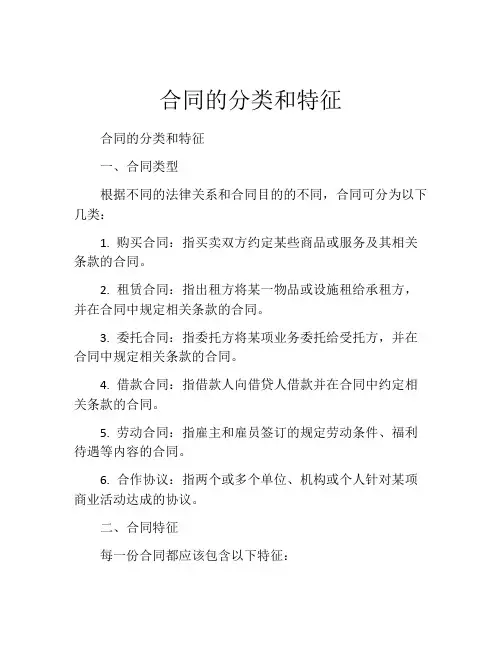 合同的分类和特征

合同的分类和特征

一、合同类型

根据不同的法律关系和合同目的的不同，合同可分为以下几类：

1. 购买合同：指买卖双方约定某些商品或服务及其相关条款的合同。

2. 租赁合同：指出租方将某一物品或设施租给承租方，并在合同中规定相关条款的合同。

3. 委托合同：指委托方将某项业务委托给受托方，并在合同中规定相关条款的合同。

4. 借款合同：指借款人向借贷人借款并在合同中约定相关条款的合同。

5. 劳动合同：指雇主和雇员签订的规定劳动条件、福利待遇等内容的合同。

6. 合作协议：指两个或多个单位、机构或个人针对某项商业活动达成的协议。

二、合同特征

每一份合同都应该包含以下特征：